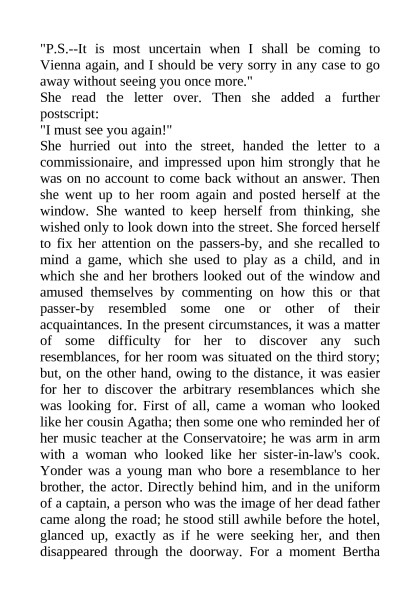 "P.S.--It is most uncertain when I shall be coming to Vienna again, and I should be very sorry in any case to go away without seeing you once more."
She read the letter over. Then she added a further postscript:
"I must see you again!"
She hurried out into the street, handed the letter to a commissionaire, and impressed upon him strongly that he was on no account to come back without an answer. Then she went up to her room again and posted herself at the window. She wanted to keep herself from thinking, she wished only to look down into the street. She forced herself to fix her attention on the passers-by, and she recalled to mind a game, which she used to play as a child, and in which she and her brothers looked out of the window and amused themselves by commenting on how this or that passer-by resembled some one or other of their acquaintances. In the present circumstances, it was a matter of some difficulty for her to discover any such resemblances, for her room was situated on the third story; but, on the other hand, owing to the distance, it was easier for her to discover the arbitrary resemblances which she was looking for. First of all, came a woman who looked like her cousin Agatha; then some one who reminded her of her music teacher at the Conservatoire; he was arm in arm with a woman who looked like her sister-in-law's cook. Yonder was a young man who bore a resemblance to her brother, the actor. Directly behind him, and in the uniform of a captain, a person who was the image of her dead father came along the road; he stood still awhile before the hotel, glanced up, exactly as if he were seeking her, and then disappeared through the doorway. For a moment Bertha